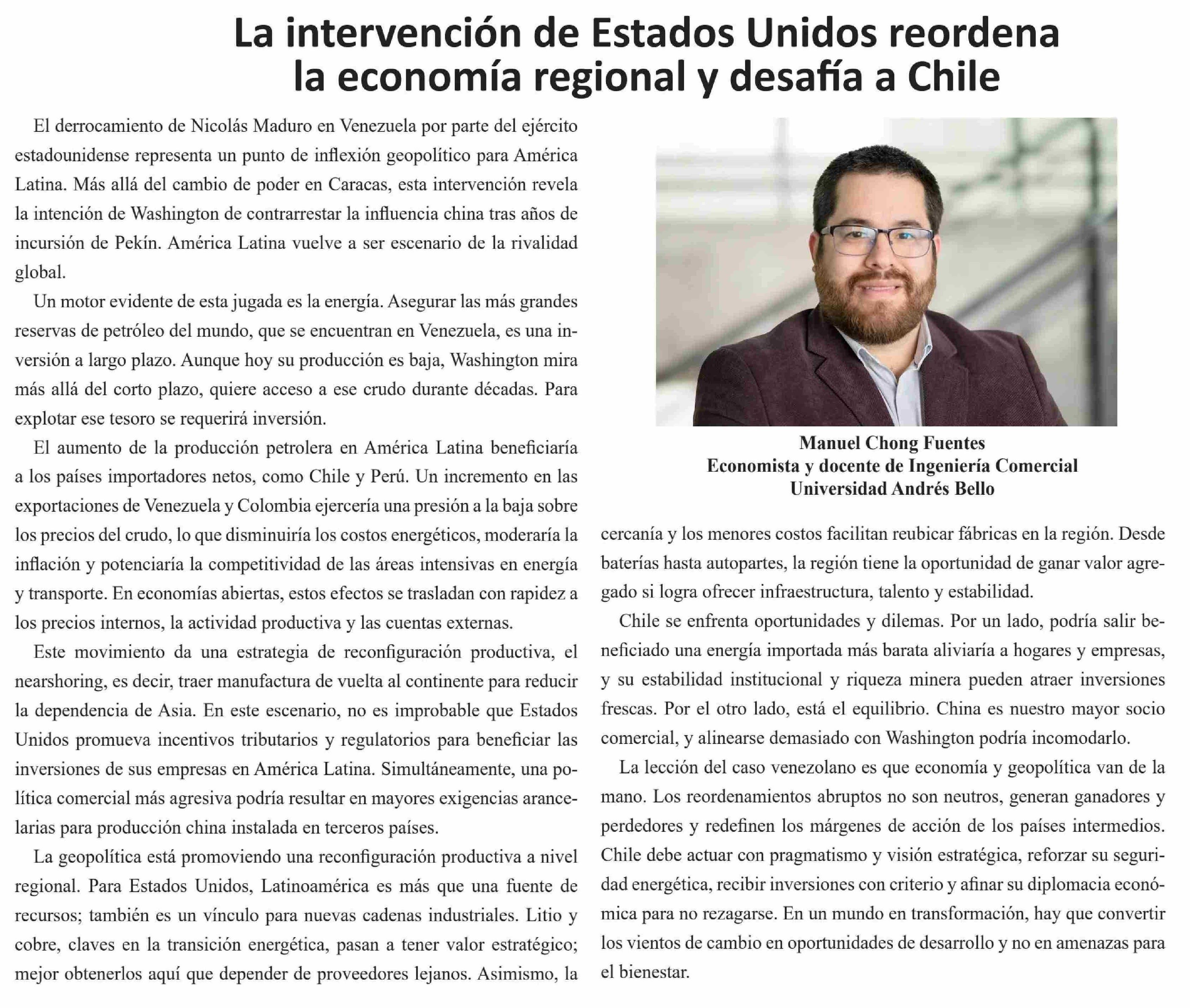 La intervención de Estados Unidos reordena la economía regional y desafía a Chile

El derrocamiento de Nicolás Maduro en Venezuela por parte del ejército estadounidense representa un punto de inflexión geopolítico para América Latina. Más allá del cambio de poder en Caracas, esta intervención revela la intención de Washington de contrarrestar la influencia china tras años de incursión de Pekín. América Latina vuelve a ser escenario de la rivalidad global.

Un motor evidente de esta jugada es la energía. Asegurar las más grandes reservas de petróleo del mundo, que se encuentran en Venezuela, es una inversión a largo plazo. Aunque hoy su producción es baja, Washington mira más allá del corto plazo, quiere acceso a ese crudo durante décadas. Para explotar ese tesoro se requerirá inversión.

El aumento de la producción petrolera en América Latina beneficiaría a los países importadores netos, como Chile y Perú. Un incremento en las exportaciones de Venezuela y Colombia ejercería una presión a la baja sobre los precios del crudo, lo que disminuiría los costos energéticos, moderaría la inflación y potenciaría la competitividad de las áreas intensivas en energía y transporte. En economías abiertas, estos efectos se trasladan con rapidez a los precios internos, la actividad productiva y las cuentas externas.

Este movimiento da una estrategia de reconfiguración productiva, el nearshoring, es decir, traer manufactura de vuelta al continente para reducir la dependencia de Asia. En este escenario, no es improbable que Estados Unidos promueva incentivos tributarios y regulatorios para beneficiar las inversiones de sus empresas en América Latina. Simultáneamente, una política comercial más agresiva podría resultar en mayores exigencias arancelarias para producción china instalada en terceros países.

La geopolítica está promoviendo una reconfiguración productiva a nivel regional. Para Estados Unidos, Latinoamérica es más que una fuente de recursos; también es un vínculo para nuevas cadenas industriales. Litio y cobre, claves en la transición energética, pasan a tener valor estratégico; mejor obtenerlos aquí que depender de proveedores lejanos. Asimismo, la

Manuel Chong Fuentes
Economista y docente de Ingeniería Comercial
Universidad Andrés Bello

cercanía y los menores costos facilitan reubicar fábricas en la región. Desde baterías hasta autopartes, la región tiene la oportunidad de ganar valor agregado si logra ofrecer infraestructura, talento y estabilidad.

Chile se enfrenta oportunidades y dilemas. Por un lado, podría salir beneficiado una energía importada más barata aliviaría a hogares y empresas, y su estabilidad institucional y riqueza minera pueden atraer inversiones frescas. Por el otro lado, está el equilibrio. China es nuestro mayor socio comercial, y alinearse demasiado con Washington podría incomodarlo.

La lección del caso venezolano es que economía y geopolítica van de la mano. Los reordenamientos abruptos no son neutros, generan ganadores y perdedores y redefinen los márgenes de acción de los países intermedios. Chile debe actuar con pragmatismo y visión estratégica, reforzar su seguridad energética, recibir inversiones con criterio y afinar su diplomacia económica para no rezagarse. En un mundo en transformación, hay que convertir los vientos de cambio en oportunidades de desarrollo y no en amenazas para el bienestar.